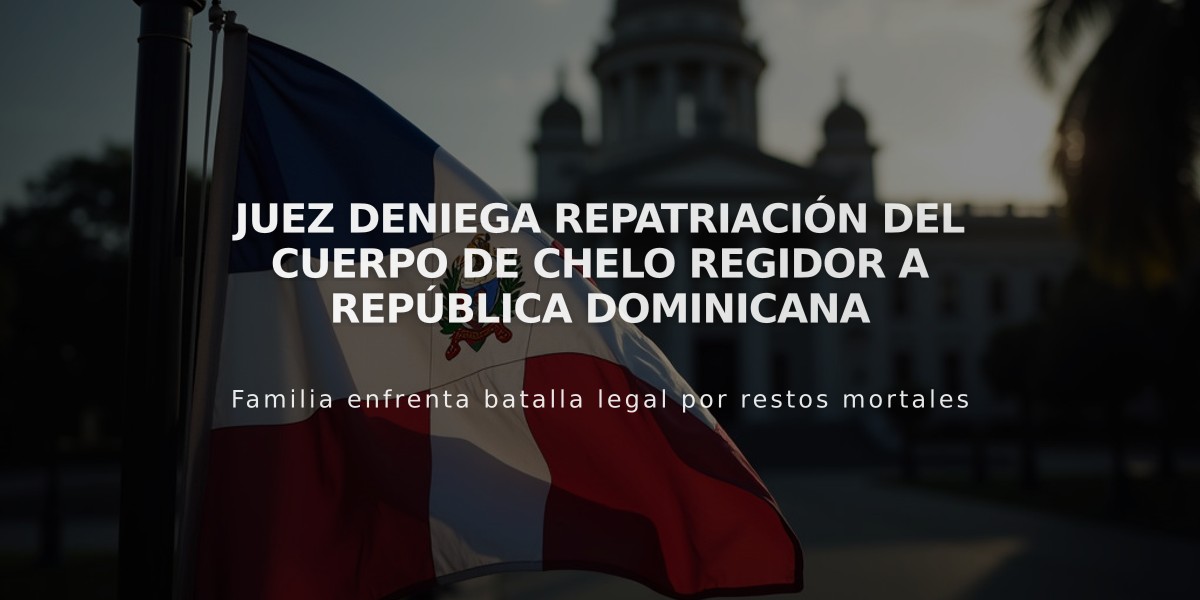 JUEZ DENIEGA REPATRIACIÓN DEL CUERPO DE CHELO REGIDOR A REPÚBLICA DOMINICANA

Familia enfrenta batalla legal por restos mortales